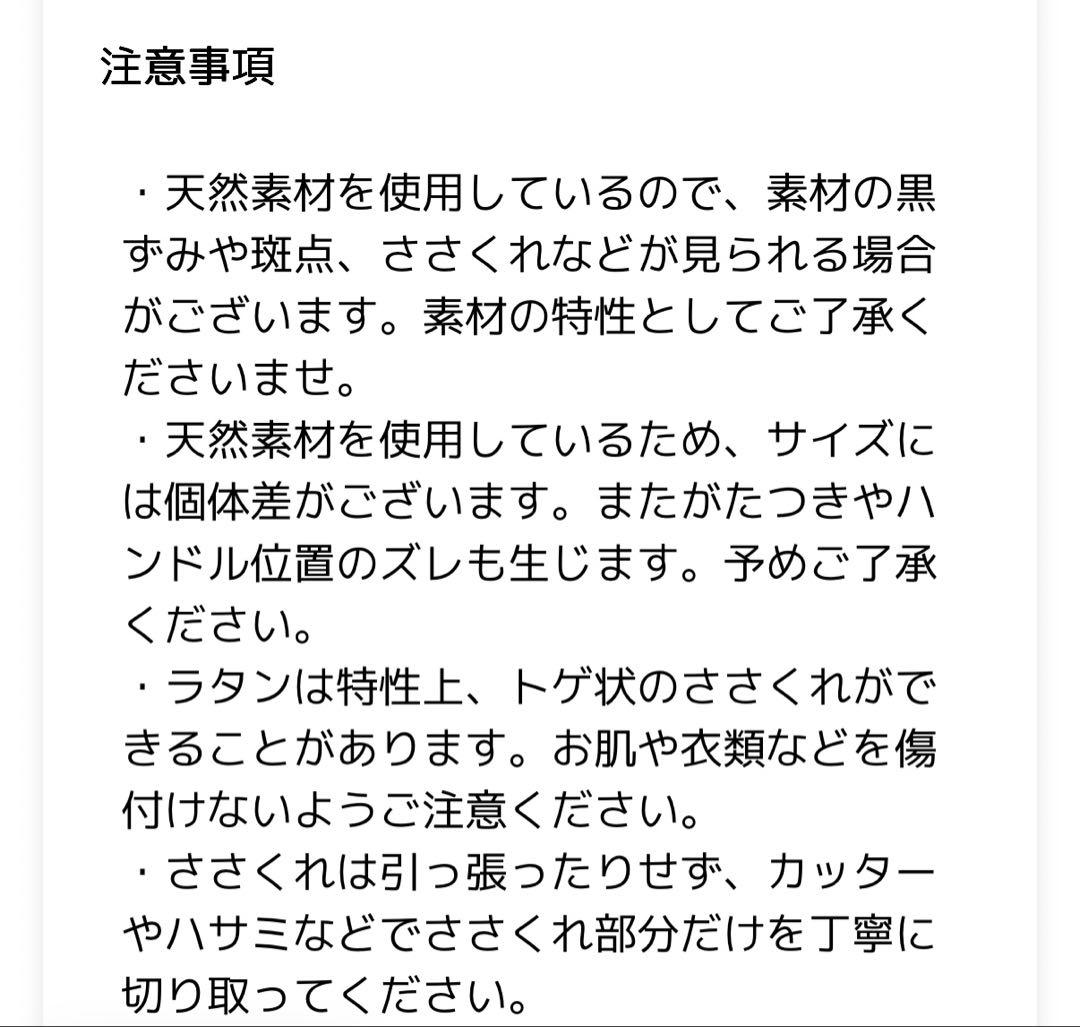 注意事項

・天然素材を使用しているので、素材の黒ずみや斑点、ささくれなどが見られる場合がございます。素材の特性としてご了承くださいませ。
・天然素材を使用しているため、サイズには個体差がございます。またがたつきやハンドル位置のズレも生じます。予めご了承ください。
・ラタンは特性上、トゲ状のささくれができることがあります。お肌や衣類などを傷付けないようご注意ください。
・ささくれは引っ張ったりせず、カッターやハサミなどでささくれ部分だけを丁寧に切り取ってください。